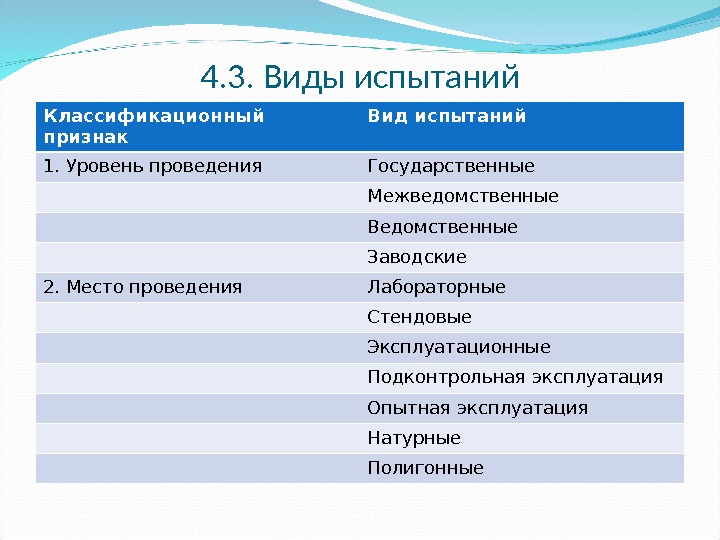 4.3. Виды испытаний

| Классификационный признак | Вид испытаний |
|---|---|
| 1. Уровень проведения | Государственные |
| | Межведомственные |
| | Ведомственные |
| | Заводские |
| 2. Место проведения | Лабораторные |
| | Стендовые |
| | Эксплуатационные |
| | Подконтрольная эксплуатация |
| | Опытная эксплуатация |
| | Натурные |
| | Полигонные |